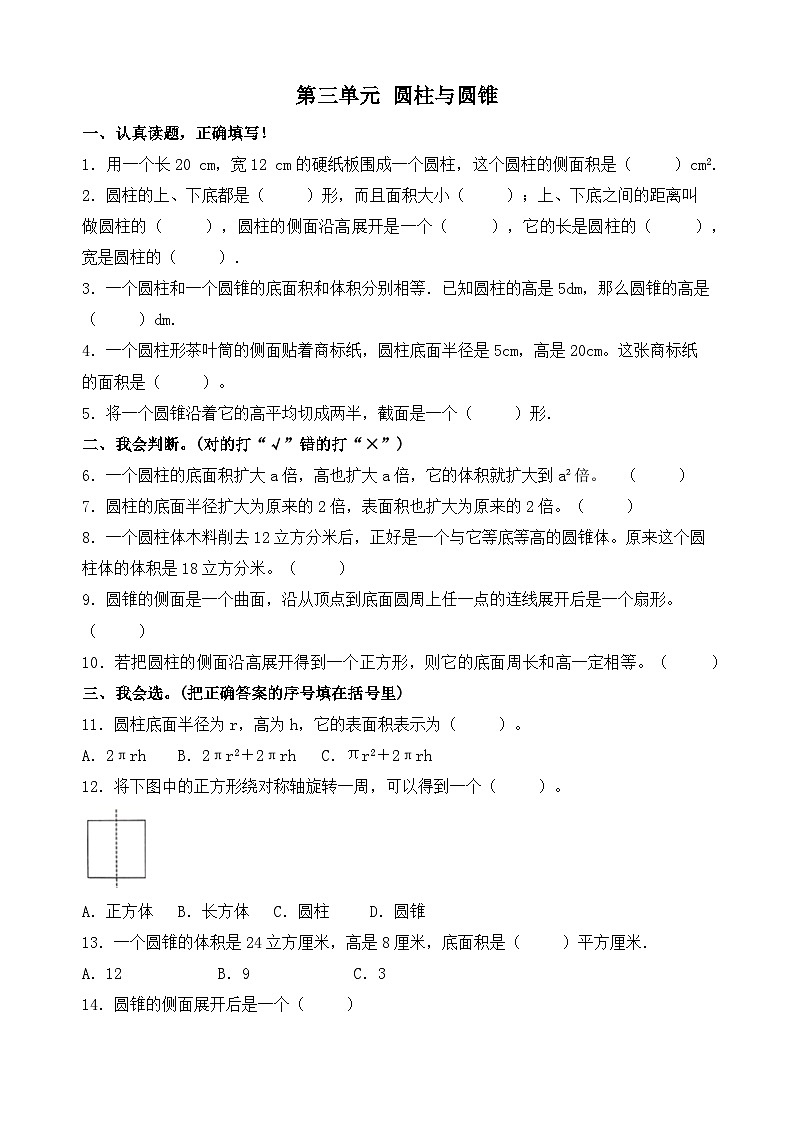 第三单元 圆柱与圆锥

一、认真读题，正确填写！

1．用一个长 20 cm，宽 12 cm 的硬纸板围成一个圆柱，这个圆柱的侧面积是（　　）$cm^2$.

2．圆柱的上、下底都是（　　）形，而且面积大小（　　）；上、下底之间的距离叫做圆柱的（　　），圆柱的侧面沿高展开是一个（　　），它的长是圆柱的（　　），宽是圆柱的（　　）.

3．一个圆柱和一个圆锥的底面积和体积分别相等．已知圆柱的高是 5dm，那么圆锥的高是（　　）dm.

4．一个圆柱形茶叶筒的侧面贴着商标纸，圆柱底面半径是 5cm，高是 20cm。这张商标纸的面积是（　　）。

5．将一个圆锥沿着它的高平均切成两半，截面是一个（　　）形.

二、我会判断。(对的打“√”错的打“×”)

6．一个圆柱的底面积扩大 a 倍，高也扩大 a 倍，它的体积就扩大到 $a^2$ 倍。（　　）

7．圆柱的底面半径扩大为原来的 2 倍，表面积也扩大为原来的 2 倍。（　　）

8．一个圆柱体木料削去 12 立方分米后，正好是一个与它等底等高的圆锥体。原来这个圆柱体的体积是 18 立方分米。（　　）

9．圆锥的侧面是一个曲面，沿从顶点到底面圆周上任一点的连线展开后是一个扇形。（　　）

10．若把圆柱的侧面沿高展开得到一个正方形，则它的底面周长和高一定相等。（　　）

三、我会选。(把正确答案的序号填在括号里)

11．圆柱底面半径为 r，高为 h，它的表面积表示为（　　）。

A．$2\pi rh$　B．$2\pi r^2+2\pi rh$　C．$\pi r^2+2\pi rh$

12．将下图中的正方形绕对称轴旋转一周，可以得到一个（　　）。

A．正方体　B．长方体　C．圆柱　D．圆锥

13．一个圆锥的体积是 24 立方厘米，高是 8 厘米，底面积是（　　）平方厘米.

A．12　B．9　C．3

14．圆锥的侧面展开后是一个（　　）